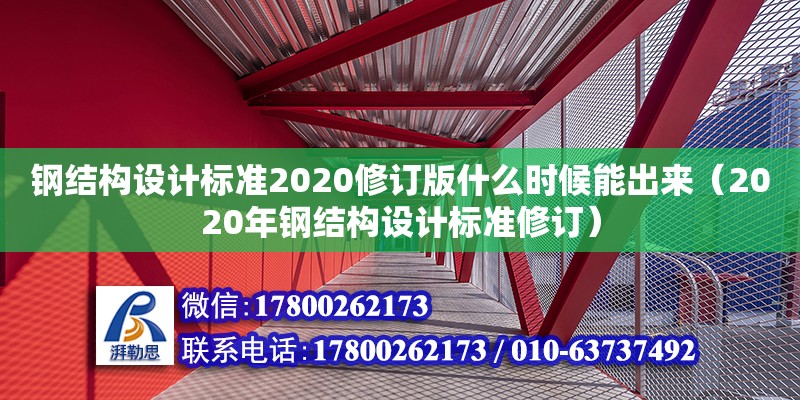 钢结构设计标准2020修订版什么时候能出来（2020年钢结构设计标准修订）

湃勒思

微信：17800262173

联系电话：17800262173 / 010-63737492